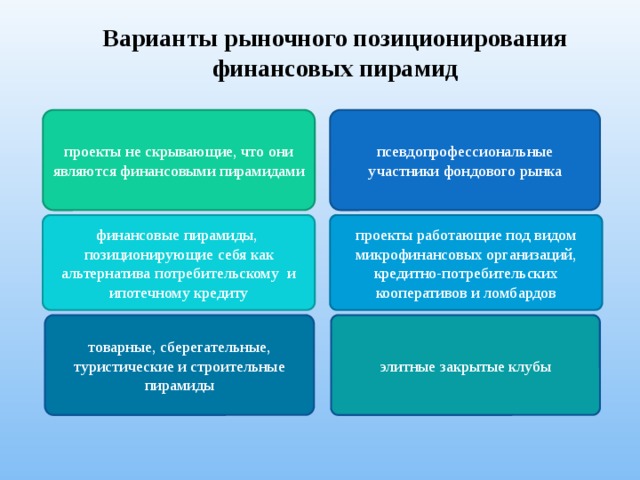 Варианты рыночного позиционирования финансовых пирамид

проекты не скрывающие, что они являются финансовыми пирамидами

псевдопрофессиональные участники фондового рынка

финансовые пирамиды, позиционирующие себя как альтернатива потребительскому и ипотечному кредиту

проекты работающие под видом микрофинансовых организаций, кредитно-потребительских кооперативов и ломбардов

товарные, сберегательные, туристические и строительные пирамиды

элитные закрытые клубы